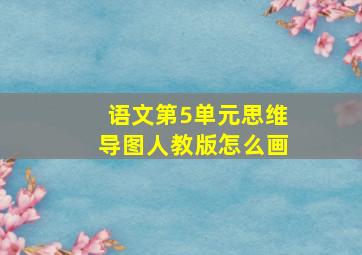 语文第5单元思维导图人教版怎么画